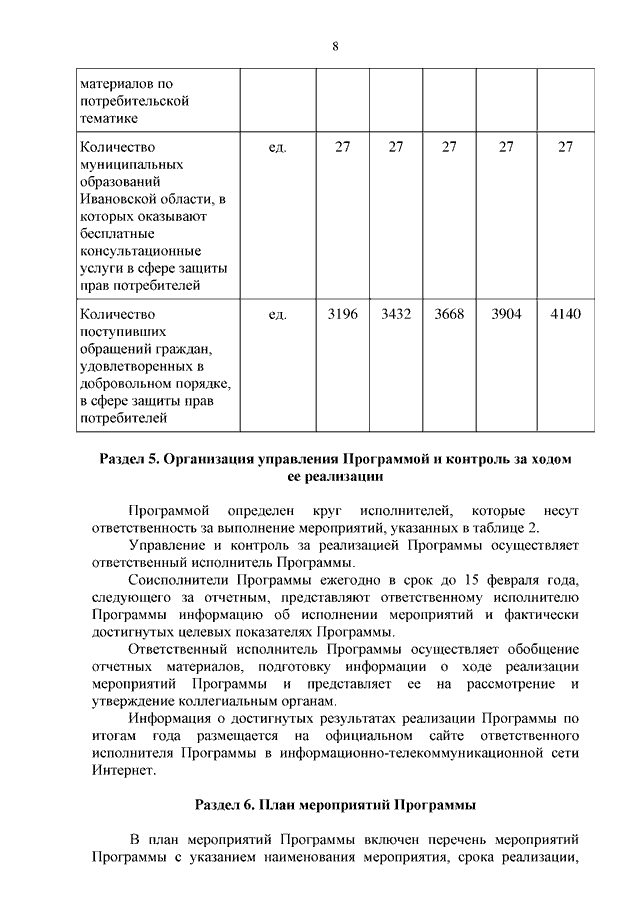 8

| материалов по потребительской тематике | | | | | | |
|---|---|---|---|---|---|---|
| Количество муниципальных образований Ивановской области, в которых оказывают бесплатные консультационные услуги в сфере защиты прав потребителей | ед. | 27 | 27 | 27 | 27 | 27 |
| Количество поступивших обращений граждан, удовлетворенных в добровольном порядке, в сфере защиты прав потребителей | ед. | 3196 | 3432 | 3668 | 3904 | 4140 |

Раздел 5. Организация управления Программой и контроль за ходом ее реализации

Программой определен круг исполнителей, которые несут ответственность за выполнение мероприятий, указанных в таблице 2.

Управление и контроль за реализацией Программы осуществляет ответственный исполнитель Программы.

Соисполнители Программы ежегодно в срок до 15 февраля года, следующего за отчетным, представляют ответственному исполнителю Программы информацию об исполнении мероприятий и фактически достигнутых целевых показателях Программы.

Ответственный исполнитель Программы осуществляет обобщение отчетных материалов, подготовку информации о ходе реализации мероприятий Программы и представляет ее на рассмотрение и утверждение коллегиальным органам.

Информация о достигнутых результатах реализации Программы по итогам года размещается на официальном сайте ответственного исполнителя Программы в информационно-телекоммуникационной сети Интернет.

Раздел 6. План мероприятий Программы

В план мероприятий Программы включен перечень мероприятий Программы с указанием наименования мероприятия, срока реализации,